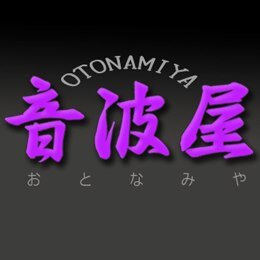 OTONAMIYA
音波屋
おとなみや